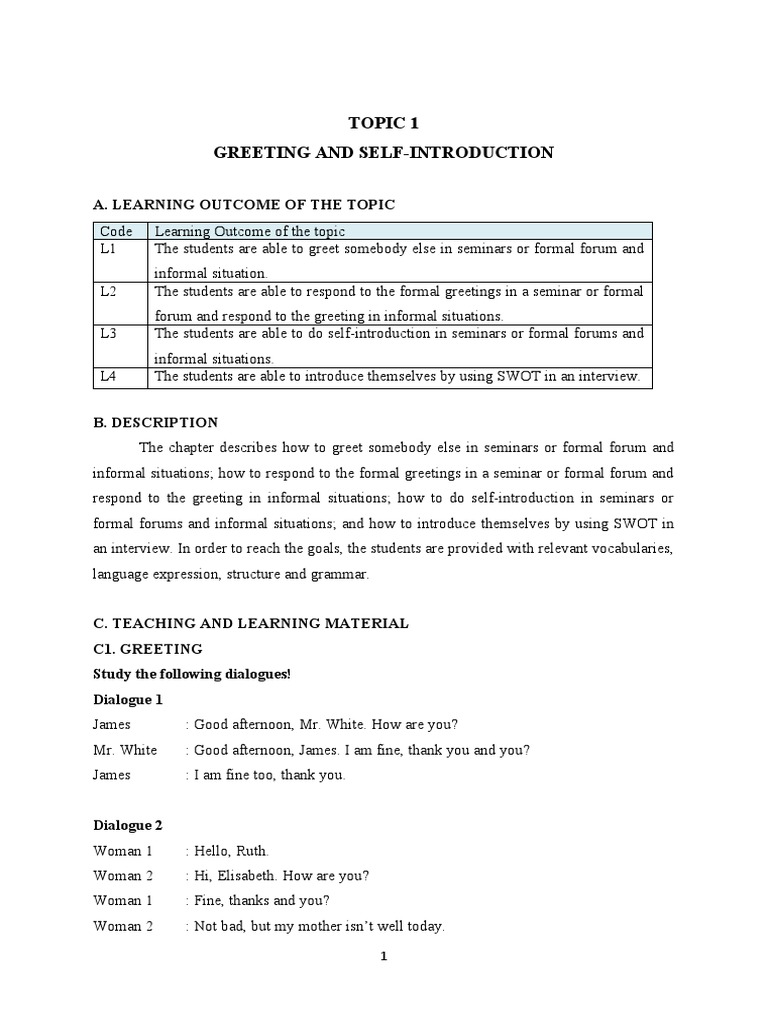 TOPIC 1

GREETING AND SELF-INTRODUCTION

A. LEARNING OUTCOME OF THE TOPIC

| Code | Learning Outcome of the topic |
|---|---|
| L1 | The students are able to greet somebody else in seminars or formal forum and informal situation. |
| L2 | The students are able to respond to the formal greetings in a seminar or formal forum and respond to the greeting in informal situations. |
| L3 | The students are able to do self-introduction in seminars or formal forums and informal situations. |
| L4 | The students are able to introduce themselves by using SWOT in an interview. |

B. DESCRIPTION

The chapter describes how to greet somebody else in seminars or formal forum and informal situations; how to respond to the formal greetings in a seminar or formal forum and respond to the greeting in informal situations; how to do self-introduction in seminars or formal forums and informal situations; and how to introduce themselves by using SWOT in an interview. In order to reach the goals, the students are provided with relevant vocabularies, language expression, structure and grammar.

C. TEACHING AND LEARNING MATERIAL

C1. GREETING

Study the following dialogues!

Dialogue 1

James : Good afternoon, Mr. White. How are you?

Mr. White : Good afternoon, James. I am fine, thank you and you?

James : I am fine too, thank you.

Dialogue 2

Woman 1 : Hello, Ruth.

Woman 2 : Hi, Elisabeth. How are you?

Woman 1 : Fine, thanks and you?

Woman 2 : Not bad, but my mother isn't well today.

1